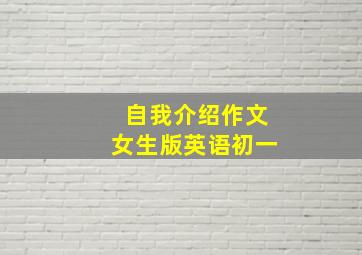 自我介绍作文
女生版英语初一